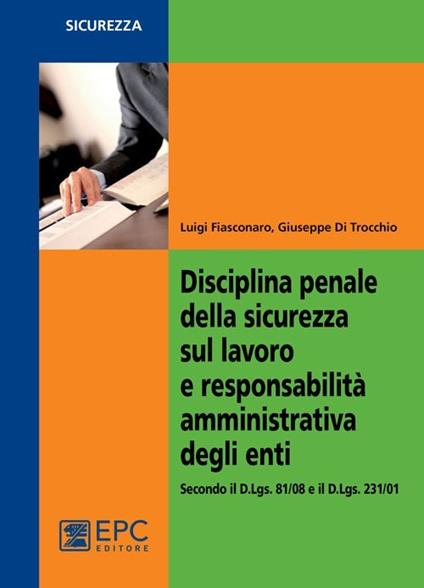 SICUREZZA

Luigi Fiasconaro, Giuseppe Di Trocchio

Disciplina penale della sicurezza sul lavoro e responsabilità amministrativa degli enti

Secondo il D.Lgs. 81/08 e il D.Lgs. 231/01

EPC EDITORE